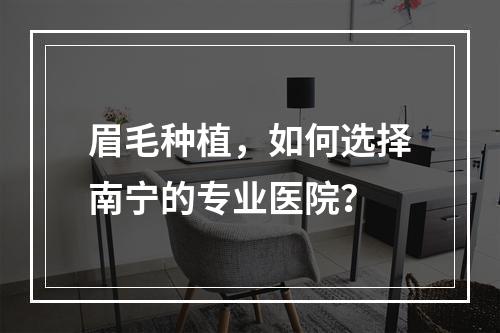 眉毛种植，如何选择南宁的专业医院?